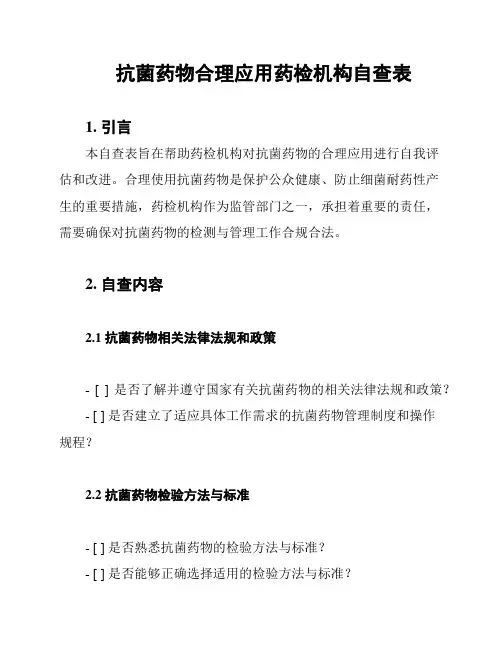 抗菌药物合理应用药检机构自查表

1. 引言

本自查表旨在帮助药检机构对抗菌药物的合理应用进行自我评估和改进。合理使用抗菌药物是保护公众健康、防止细菌耐药性产生的重要措施，药检机构作为监管部门之一，承担着重要的责任，需要确保对抗菌药物的检测与管理工作合规合法。

2. 自查内容

2.1 抗菌药物相关法律法规和政策

- [ ] 是否了解并遵守国家有关抗菌药物的相关法律法规和政策？
- [ ] 是否建立了适应具体工作需求的抗菌药物管理制度和操作规程？

2.2 抗菌药物检验方法与标准

- [ ] 是否熟悉抗菌药物的检验方法与标准？
- [ ] 是否能够正确选择适用的检验方法与标准？